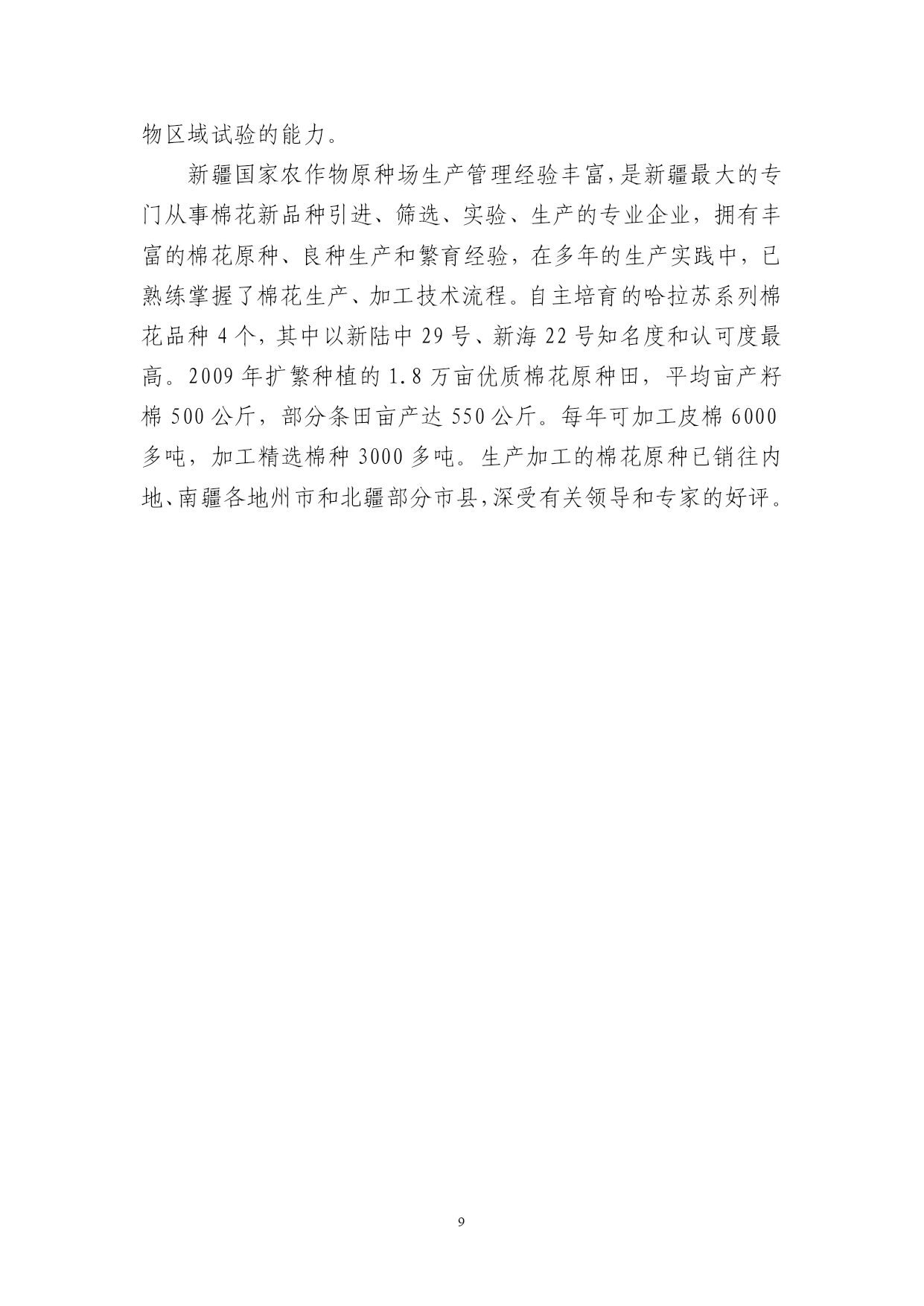 物区域试验的能力。

新疆国家农作物原种场生产管理经验丰富，是新疆最大的专门从事棉花新品种引进、筛选、实验、生产的专业企业，拥有丰富的棉花原种、良种生产和繁育经验，在多年的生产实践中，已熟练掌握了棉花生产、加工技术流程。自主培育的哈拉苏系列棉花品种 4 个，其中以新陆中 29 号、新海 22 号知名度和认可度最高。2009 年扩繁种植的 1.8 万亩优质棉花原种田，平均亩产籽棉 500 公斤，部分条田亩产达 550 公斤。每年可加工皮棉 6000 多吨，加工精选棉种 3000 多吨。生产加工的棉花原种已销往内地、南疆各地州市和北疆部分市县，深受有关领导和专家的好评。

9